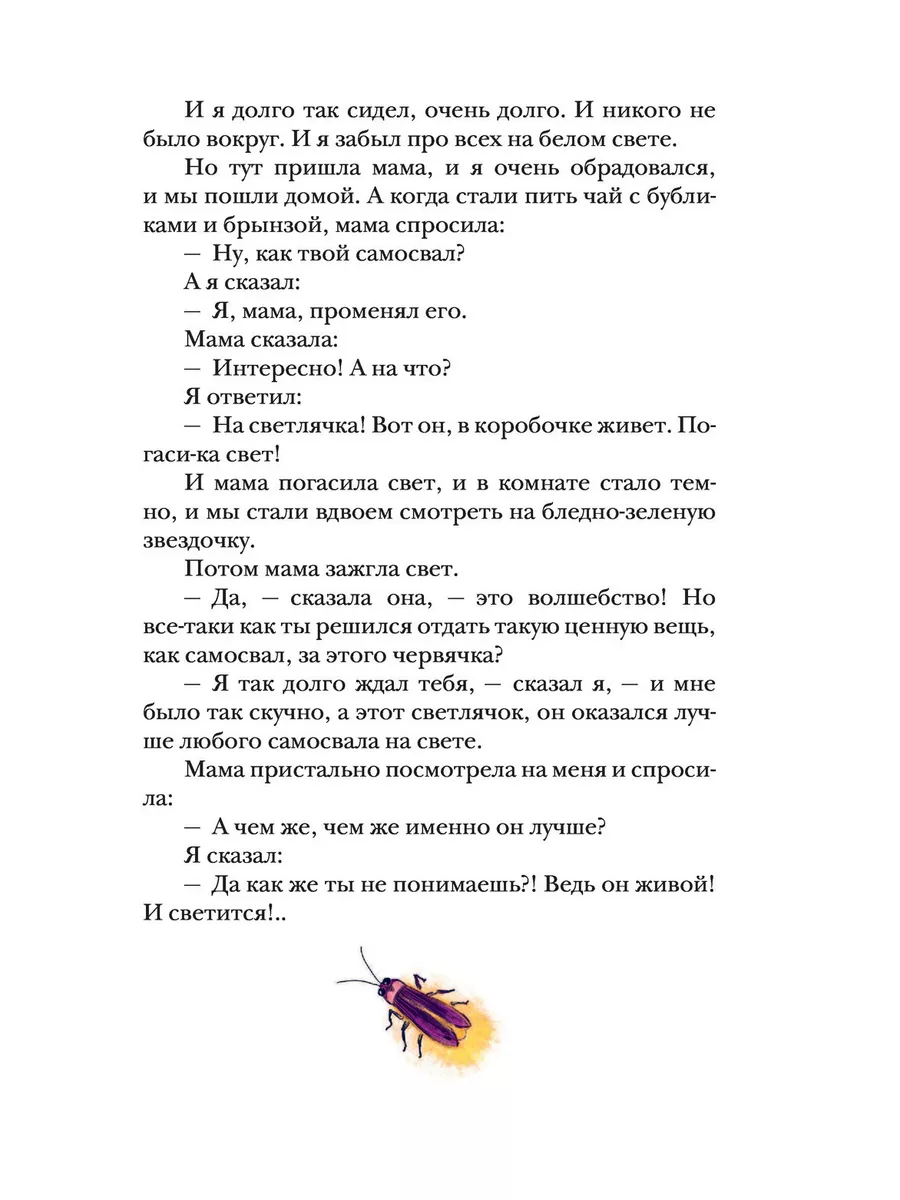 И я долго так сидел, очень долго. И никого не было вокруг. И я забыл про всех на белом свете.

Но тут пришла мама, и я очень обрадовался, и мы пошли домой. А когда стали пить чай с бубликами и брынзой, мама спросила:

— Ну, как твой самосвал?

А я сказал:

— Я, мама, променял его.

Мама сказала:

— Интересно! А на что?

Я ответил:

— На светлячка! Вот он, в коробочке живет. Погаси-ка свет!

И мама погасила свет, и в комнате стало темно, и мы стали вдвоем смотреть на бледно-зеленую звездочку.

Потом мама зажгла свет.

— Да, — сказала она, — это волшебство! Но все-таки как ты решился отдать такую ценную вещь, как самосвал, за этого червячка?

— Я так долго ждал тебя, — сказал я, — и мне было так скучно, а этот светлячок, он оказался лучше любого самосвала на свете.

Мама пристально посмотрела на меня и спросила:

— А чем же, чем же именно он лучше?

Я сказал:

— Да как же ты не понимаешь?! Ведь он живой! И светится!..